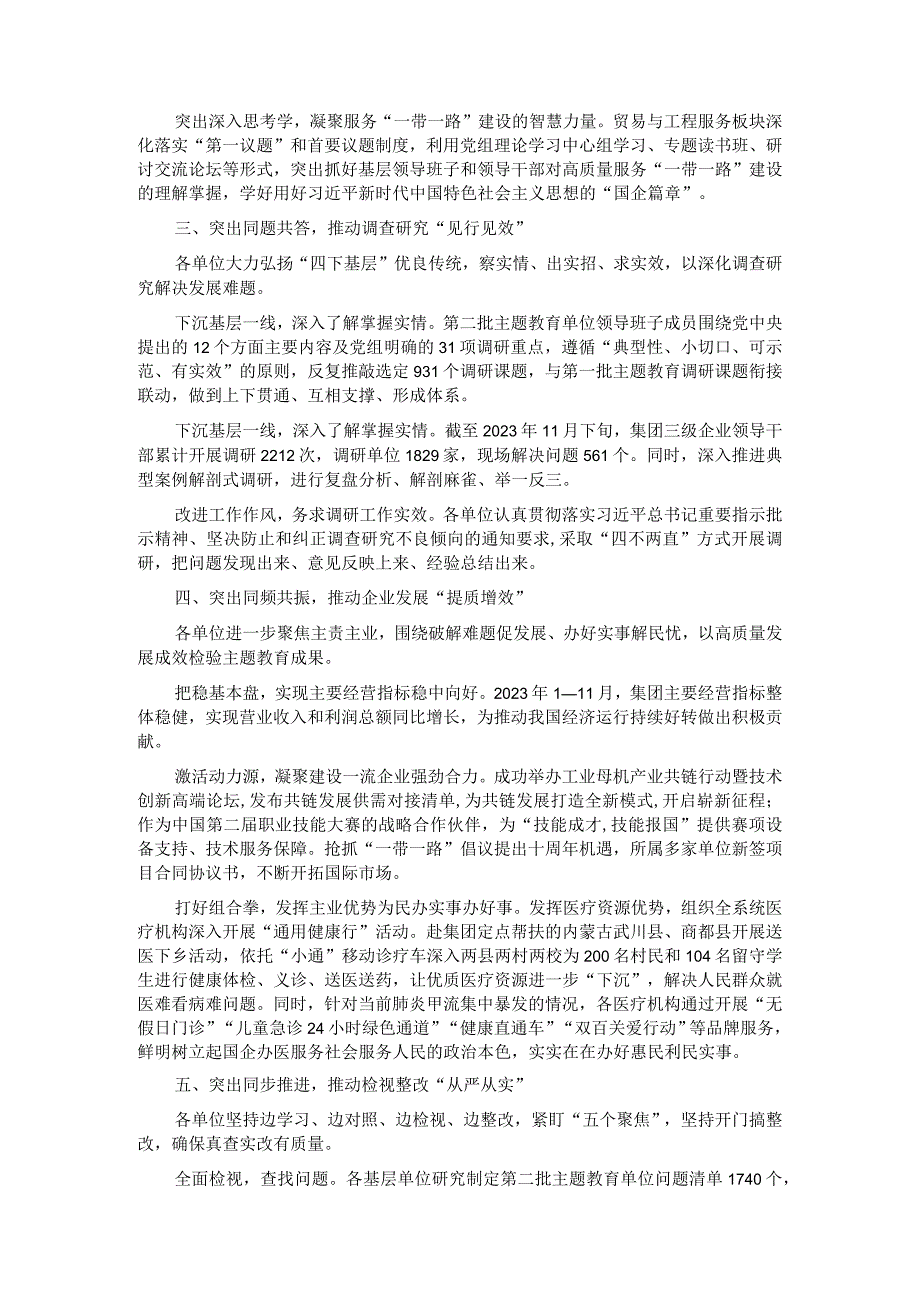 突出深入思考学，凝聚服务“一带一路”建设的智慧力量。贸易与工程服务板块深化落实“第一议题”和首要议题制度，利用党组理论学习中心组学习、专题读书班、研讨交流论坛等形式，突出抓好基层领导班子和领导干部对高质量服务“一带一路”建设的理解掌握，学好用好习近平新时代中国特色社会主义思想的“国企篇章”。

三、突出同题共答，推动调查研究“见行见效”

各单位大力弘扬“四下基层”优良传统，察实情、出实招、求实效，以深化调查研究解决发展难题。

下沉基层一线，深入了解掌握实情。第二批主题教育单位领导班子成员围绕党中央提出的12个方面主要内容及党组明确的31项调研重点，遵循“典型性、小切口、可示范、有实效”的原则，反复推敲选定931个调研课题，与第一批主题教育调研课题衔接联动，做到上下贯通、互相支撑、形成体系。

下沉基层一线，深入了解掌握实情。截至2023年11月下旬，集团三级企业领导干部累计开展调研2212次，调研单位1829家，现场解决问题561个。同时，深入推进典型案例解剖式调研，进行复盘分析、解剖麻雀、举一反三。

改进工作作风，务求调研工作实效。各单位认真贯彻落实习近平总书记重要指示批示精神、坚决防止和纠正调查研究不良倾向的通知要求，采取“四不两直”方式开展调研，把问题发现出来、意见反映上来、经验总结出来。

四、突出同频共振，推动企业发展“提质增效”

各单位进一步聚焦主责主业，围绕破解难题促发展、办好实事解民忧，以高质量发展成效检验主题教育成果。

把稳基本盘，实现主要经营指标稳中向好。2023年1—11月，集团主要经营指标整体稳健，实现营业收入和利润总额同比增长，为推动我国经济运行持续好转做出积极贡献。

激活动力源，凝聚建设一流企业强劲合力。成功举办工业母机产业共链行动暨技术创新高端论坛，发布共链发展供需对接清单，为共链发展打造全新模式，开启崭新征程；作为中国第二届职业技能大赛的战略合作伙伴，为“技能成才，技能报国”提供赛项设备支持、技术服务保障。抢抓“一带一路”倡议提出十周年机遇，所属多家单位新签项目合同协议书，不断开拓国际市场。

打好组合拳，发挥主业优势为民办实事办好事。发挥医疗资源优势，组织全系统医疗机构深入开展“通用健康行”活动。赴集团定点帮扶的内蒙古武川县、商都县开展送医下乡活动，依托“小通”移动诊疗车深入两县两村两校为200名村民和104名留守学生进行健康体检、义诊、送医送药，让优质医疗资源进一步“下沉”，解决人民群众就医难看病难问题。同时，针对当前肺炎甲流集中暴发的情况，各医疗机构通过开展“无假日门诊”“儿童急诊24小时绿色通道”“健康直通车”“双百关爱行动”等品牌服务，鲜明树立起国企办医服务社会服务人民的政治本色，实实在在办好惠民利民实事。

五、突出同步推进，推动检视整改“从严从实”

各单位坚持边学习、边对照、边检视、边整改，紧盯“五个聚焦”，坚持开门搞整改，确保真查实改有质量。

全面检视，查找问题。各基层单位研究制定第二批主题教育单位问题清单1740个，